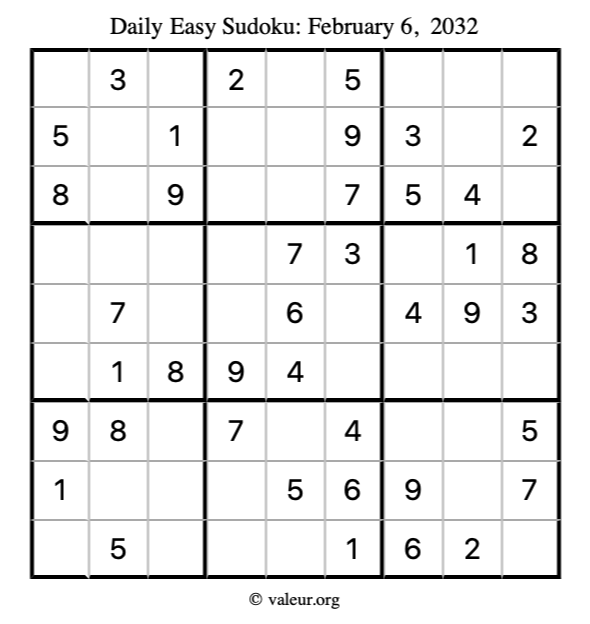 Daily Easy Sudoku: February 6, 2032

|  | 3 |  | 2 |  | 5 |  |  |  |
|---|---|---|---|---|---|---|---|---|
| 5 |  | 1 |  |  | 9 | 3 |  | 2 |
| 8 |  | 9 |  |  | 7 | 5 | 4 |  |
|  |  |  |  | 7 | 3 |  | 1 | 8 |
|  | 7 |  |  | 6 |  | 4 | 9 | 3 |
|  | 1 | 8 | 9 | 4 |  |  |  |  |
| 9 | 8 |  | 7 |  | 4 |  |  | 5 |
| 1 |  |  |  | 5 | 6 | 9 |  | 7 |
|  | 5 |  |  |  | 1 | 6 | 2 |  |

© valeur.org